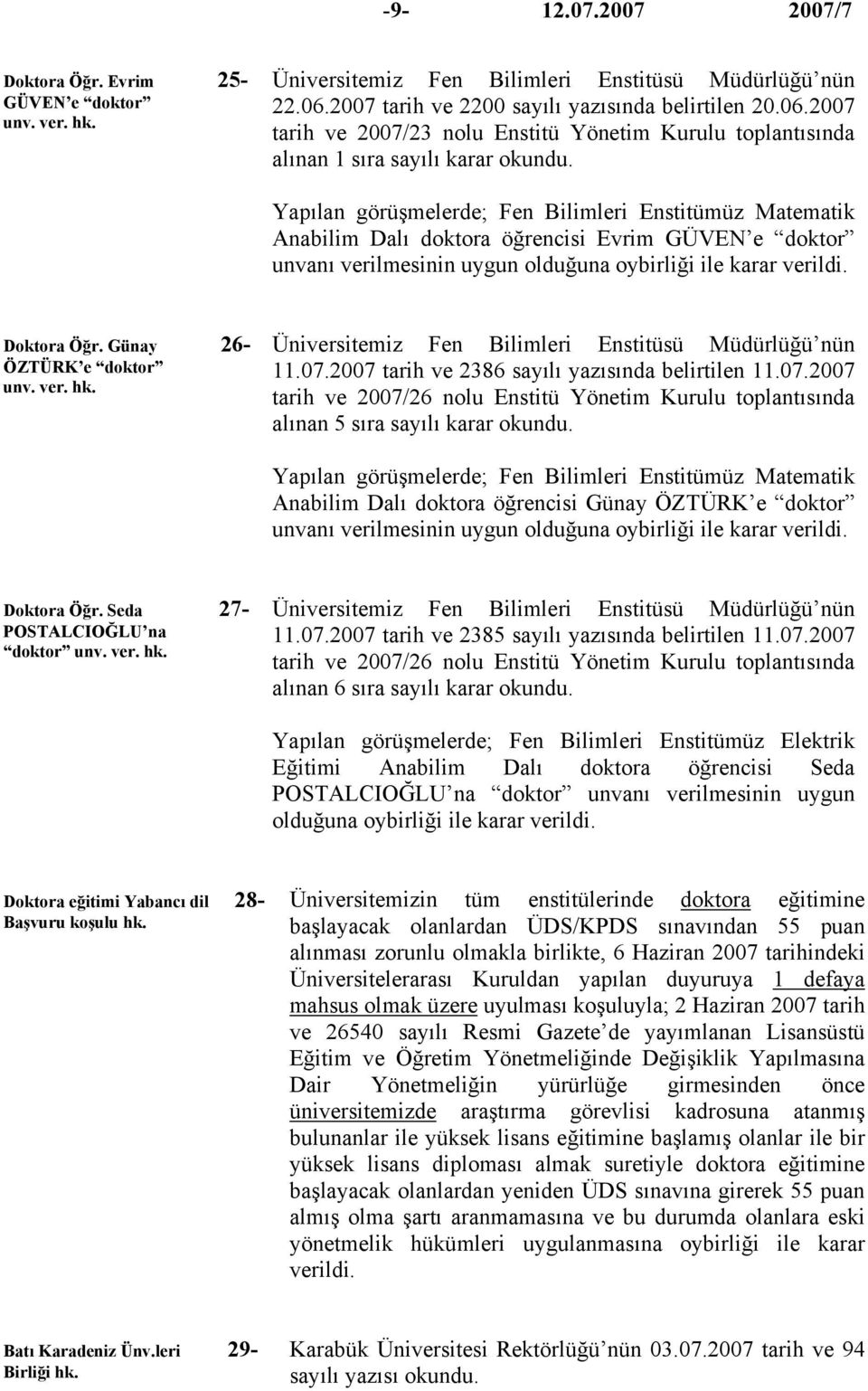 -9- 12.07.2007 2007/7

Doktora Öğr. Evrim GÜVEN'e "doktor" unv. ver. hk.

25- Üniversitemiz Fen Bilimleri Enstitüsü Müdürlüğü'nün 22.06.2007 tarih ve 2200 sayılı yazısında belirtilen 20.06.2007 tarih ve 2007/23 nolu Enstitü Yönetim Kurulu toplantısında alınan 1 sıra sayılı karar okundu.

Yapılan görüşmelerde; Fen Bilimleri Enstitümüz Matematik Anabilim Dalı doktora öğrencisi Evrim GÜVEN'e "doktor" unvanı verilmesinin uygun olduğuna oybirliği ile karar verildi.

Doktora Öğr. Günay ÖZTÜRK'e "doktor" unv. ver. hk.

26- Üniversitemiz Fen Bilimleri Enstitüsü Müdürlüğü'nün 11.07.2007 tarih ve 2386 sayılı yazısında belirtilen 11.07.2007 tarih ve 2007/26 nolu Enstitü Yönetim Kurulu toplantısında alınan 5 sıra sayılı karar okundu.

Yapılan görüşmelerde; Fen Bilimleri Enstitümüz Matematik Anabilim Dalı doktora öğrencisi Günay ÖZTÜRK'e "doktor" unvanı verilmesinin uygun olduğuna oybirliği ile karar verildi.

Doktora Öğr. Seda POSTALCIOĞLU'na "doktor" unv. ver. hk.

27- Üniversitemiz Fen Bilimleri Enstitüsü Müdürlüğü'nün 11.07.2007 tarih ve 2385 sayılı yazısında belirtilen 11.07.2007 tarih ve 2007/26 nolu Enstitü Yönetim Kurulu toplantısında alınan 6 sıra sayılı karar okundu.

Yapılan görüşmelerde; Fen Bilimleri Enstitümüz Elektrik Eğitimi Anabilim Dalı doktora öğrencisi Seda POSTALCIOĞLU'na "doktor" unvanı verilmesinin uygun olduğuna oybirliği ile karar verildi.

Doktora eğitimi Yabancı dil Başvuru koşulu hk.

28- Üniversitemizin tüm enstitülerinde doktora eğitimine başlayacak olanlardan ÜDS/KPDS sınavından 55 puan alınması zorunlu olmakla birlikte, 6 Haziran 2007 tarihindeki Üniversitelerarası Kuruldan yapılan duyuruya 1 defaya mahsus olmak üzere uyulması koşuluyla; 2 Haziran 2007 tarih ve 26540 sayılı Resmi Gazete'de yayımlanan Lisansüstü Eğitim ve Öğretim Yönetmeliğinde Değişiklik Yapılmasına Dair Yönetmeliğin yürürlüğe girmesinden önce üniversitemizde araştırma görevlisi kadrosuna atanmış bulunanlar ile yüksek lisans eğitimine başlamış olanlar ile bir yüksek lisans diploması almak suretiyle doktora eğitimine başlayacak olanlardan yeniden ÜDS sınavına girerek 55 puan almış olma şartı aranmamasına ve bu durumda olanlara eski yönetmelik hükümleri uygulanmasına oybirliği ile karar verildi.

Batı Karadeniz Ünv.leri Birliği hk.

29- Karabük Üniversitesi Rektörlüğü'nün 03.07.2007 tarih ve 94 sayılı yazısı okundu.